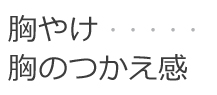 胸やけ・・・・・
胸のつかえ感